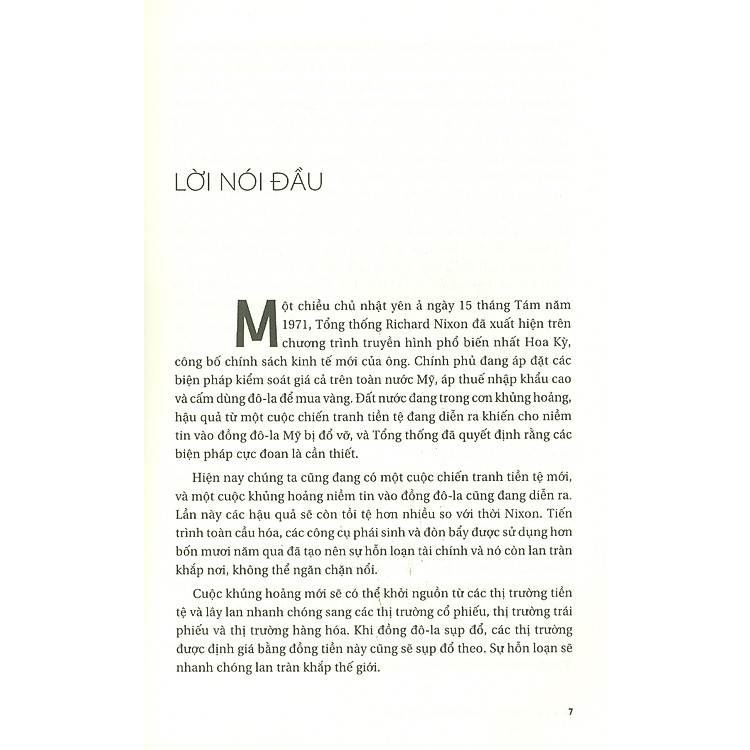 LỜI NÓI ĐẦU

Một chiều chủ nhật yên ả ngày 15 tháng Tám năm 1971, Tổng thống Richard Nixon đã xuất hiện trên chương trình truyền hình phổ biến nhất Hoa Kỳ, công bố chính sách kinh tế mới của ông. Chính phủ đang áp đặt các biện pháp kiểm soát giá cả trên toàn nước Mỹ, áp thuế nhập khẩu cao và cấm dùng đô-la để mua vàng. Đất nước đang trong cơn khủng hoảng, hậu quả từ một cuộc chiến tranh tiền tệ đang diễn ra khiến cho niềm tin vào đồng đô-la Mỹ bị đổ vỡ, và Tổng thống đã quyết định rằng các biện pháp cực đoan là cần thiết.

Hiện nay chúng ta cũng đang có một cuộc chiến tranh tiền tệ mới, và một cuộc khủng hoảng niềm tin vào đồng đô-la cũng đang diễn ra. Lần này các hậu quả sẽ còn tồi tệ hơn nhiều so với thời Nixon. Tiến trình toàn cầu hóa, các công cụ phái sinh và đòn bẩy được sử dụng hơn bốn mươi năm qua đã tạo nên sự hỗn loạn tài chính và nó còn lan tràn khắp nơi, không thể ngăn chặn nổi.

Cuộc khủng hoảng mới sẽ có thể khởi nguồn từ các thị trường tiền tệ và lây lan nhanh chóng sang các thị trường cổ phiếu, thị trường trái phiếu và thị trường hàng hóa. Khi đồng đô-la sụp đổ, các thị trường được định giá bằng đồng tiền này cũng sẽ sụp đổ theo. Sự hỗn loạn sẽ nhanh chóng lan tràn khắp thế giới.

7